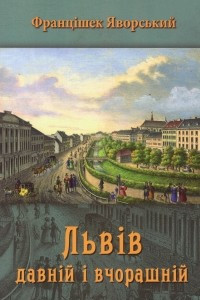 Францішек Яворський

Львів
давній і вчорашній